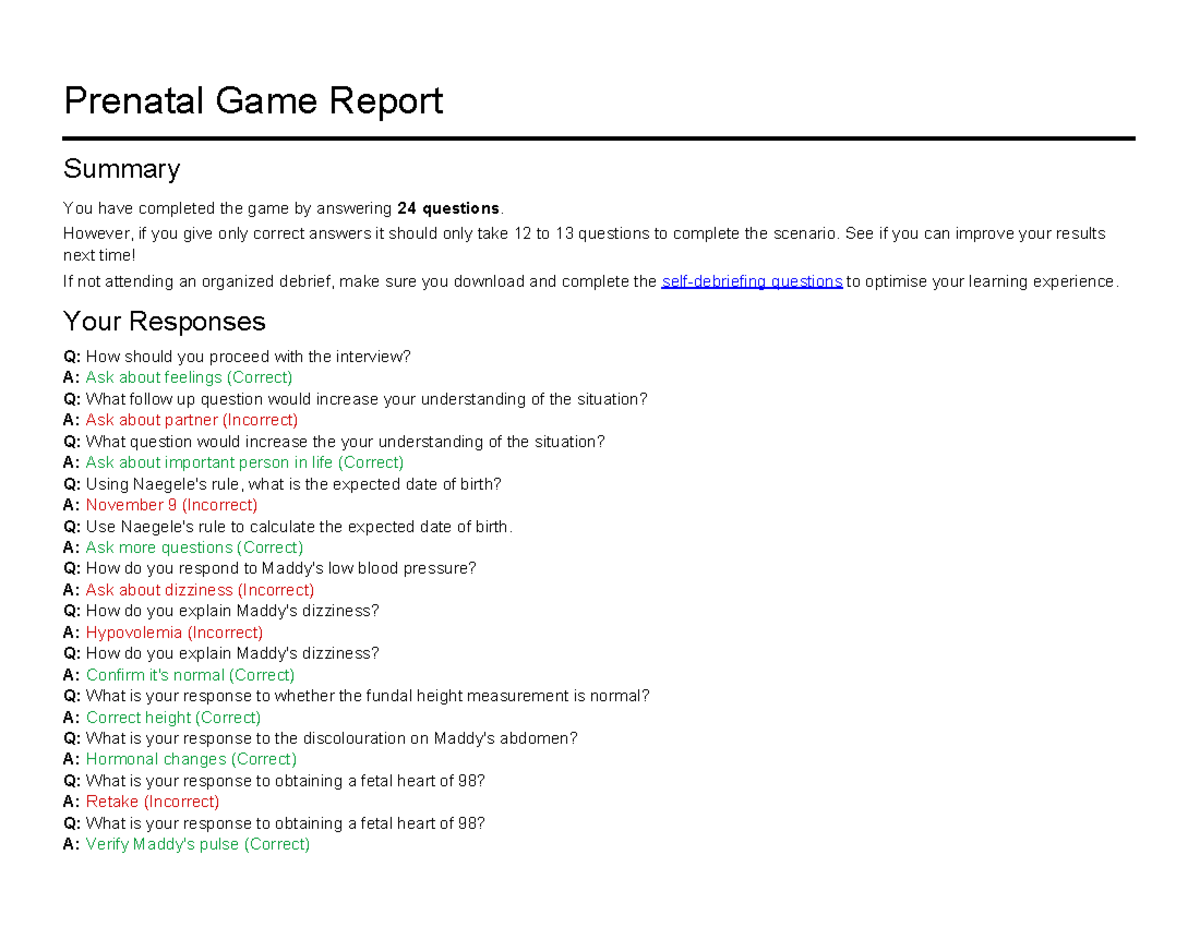 Prenatal Game Report

Summary

You have completed the game by answering 24 questions.

However, if you give only correct answers it should only take 12 to 13 questions to complete the scenario. See if you can improve your results next time!

If not attending an organized debrief, make sure you download and complete the self-debriefing questions to optimise your learning experience.

Your Responses

Q: How should you proceed with the interview?
A: Ask about feelings (Correct)
Q: What follow up question would increase your understanding of the situation?
A: Ask about partner (Incorrect)
Q: What question would increase the your understanding of the situation?
A: Ask about important person in life (Correct)
Q: Using Naegele's rule, what is the expected date of birth?
A: November 9 (Incorrect)
Q: Use Naegele's rule to calculate the expected date of birth.
A: Ask more questions (Correct)
Q: How do you respond to Maddy's low blood pressure?
A: Ask about dizziness (Incorrect)
Q: How do you explain Maddy's dizziness?
A: Hypovolemia (Incorrect)
Q: How do you explain Maddy's dizziness?
A: Confirm it's normal (Correct)
Q: What is your response to whether the fundal height measurement is normal?
A: Correct height (Correct)
Q: What is your response to the discolouration on Maddy's abdomen?
A: Hormonal changes (Correct)
Q: What is your response to obtaining a fetal heart of 98?
A: Retake (Incorrect)
Q: What is your response to obtaining a fetal heart of 98?
A: Verify Maddy's pulse (Correct)